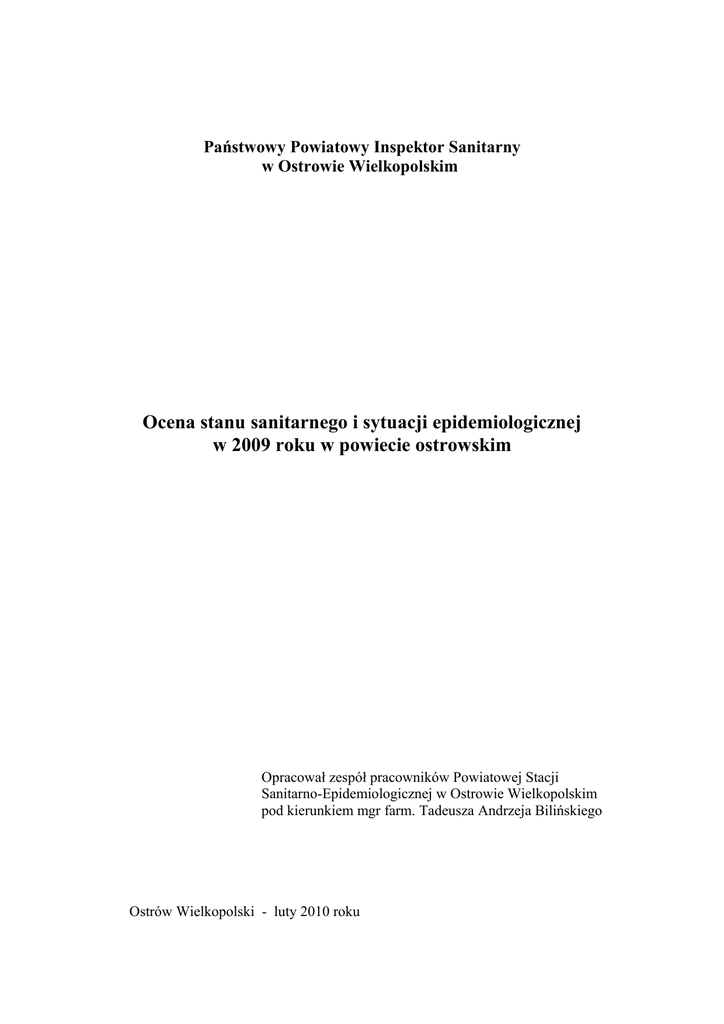 Państwowy Powiatowy Inspektor Sanitarny
w Ostrowie Wielkopolskim

Ocena stanu sanitarnego i sytuacji epidemiologicznej
w 2009 roku w powiecie ostrowskim

Opracował zespół pracowników Powiatowej Stacji Sanitarno-Epidemiologicznej w Ostrowie Wielkopolskim pod kierunkiem mgr farm. Tadeusza Andrzeja Bilińskiego

Ostrów Wielkopolski - luty 2010 roku